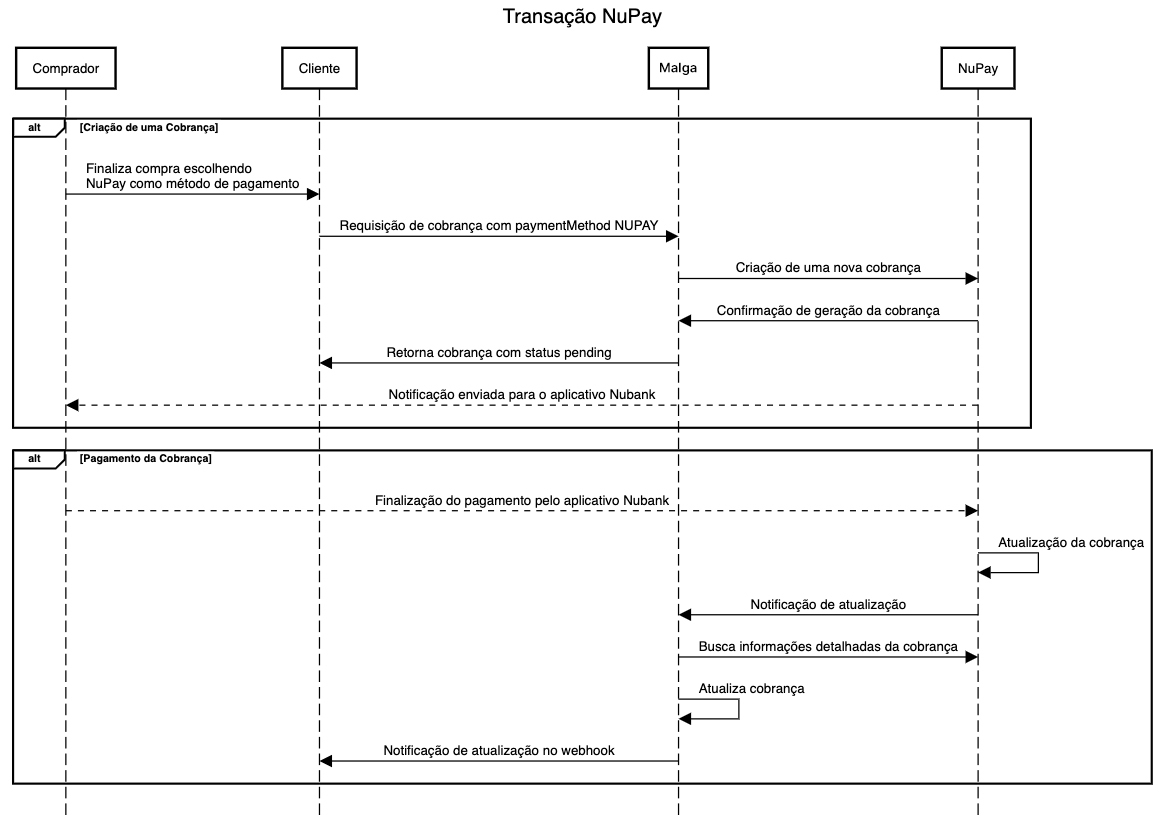 Transação NuPay

Comprador

Cliente

Malga

NuPay

alt [Criação de uma Cobrança]

Finaliza compra escolhendo NuPay como método de pagamento

Requisição de cobrança com paymentMethod NUPAY

Criação de uma nova cobrança

Confirmação de geração da cobrança

Retorna cobrança com status pending

Notificação enviada para o aplicativo Nubank

alt [Pagamento da Cobrança]

Finalização do pagamento pelo aplicativo Nubank

Atualização da cobrança

Notificação de atualização

Busca informações detalhadas da cobrança

Atualiza cobrança

Notificação de atualização no webhook